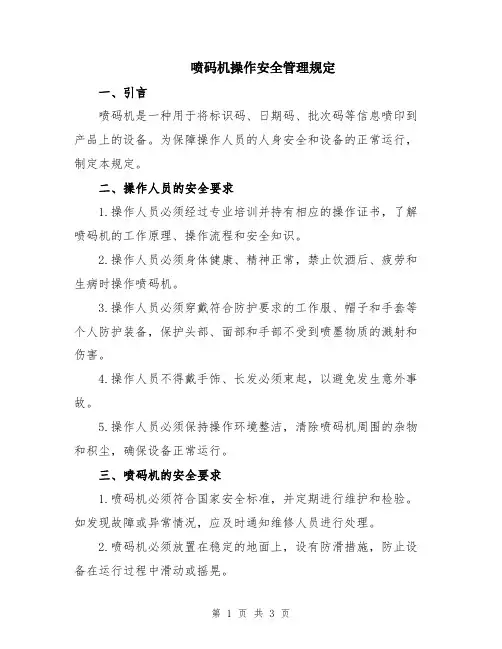 喷码机操作安全管理规定

一、引言

喷码机是一种用于将标识码、日期码、批次码等信息喷印到产品上的设备。为保障操作人员的人身安全和设备的正常运行，制定本规定。

二、操作人员的安全要求

1.操作人员必须经过专业培训并持有相应的操作证书，了解喷码机的工作原理、操作流程和安全知识。

2.操作人员必须身体健康、精神正常，禁止饮酒后、疲劳和生病时操作喷码机。

3.操作人员必须穿戴符合防护要求的工作服、帽子和手套等个人防护装备，保护头部、面部和手部不受到喷墨物质的溅射和伤害。

4.操作人员不得戴手饰、长发必须束起，以避免发生意外事故。

5.操作人员必须保持操作环境整洁，清除喷码机周围的杂物和积尘，确保设备正常运行。

三、喷码机的安全要求

1.喷码机必须符合国家安全标准，并定期进行维护和检验。如发现故障或异常情况，应及时通知维修人员进行处理。

2.喷码机必须放置在稳定的地面上，设有防滑措施，防止设备在运行过程中滑动或摇晃。

第 1 页 共 3 页